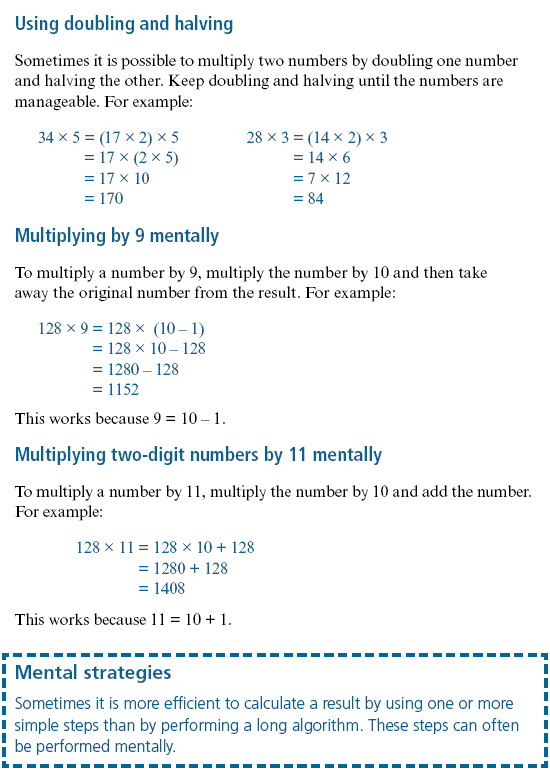 Using doubling and halving

Sometimes it is possible to multiply two numbers by doubling one number and halving the other. Keep doubling and halving until the numbers are manageable. For example:

$34 \times 5 = (17 \times 2) \times 5$
$= 17 \times (2 \times 5)$
$= 17 \times 10$
$= 170$

$28 \times 3 = (14 \times 2) \times 3$
$= 14 \times 6$
$= 7 \times 12$
$= 84$

Multiplying by 9 mentally

To multiply a number by 9, multiply the number by 10 and then take away the original number from the result. For example:

$128 \times 9 = 128 \times (10 - 1)$
$= 128 \times 10 - 128$
$= 1280 - 128$
$= 1152$

This works because $9 = 10 - 1$.

Multiplying two-digit numbers by 11 mentally

To multiply a number by 11, multiply the number by 10 and add the number. For example:

$128 \times 11 = 128 \times 10 + 128$
$= 1280 + 128$
$= 1408$

This works because $11 = 10 + 1$.

Mental strategies

Sometimes it is more efficient to calculate a result by using one or more simple steps than by performing a long algorithm. These steps can often be performed mentally.